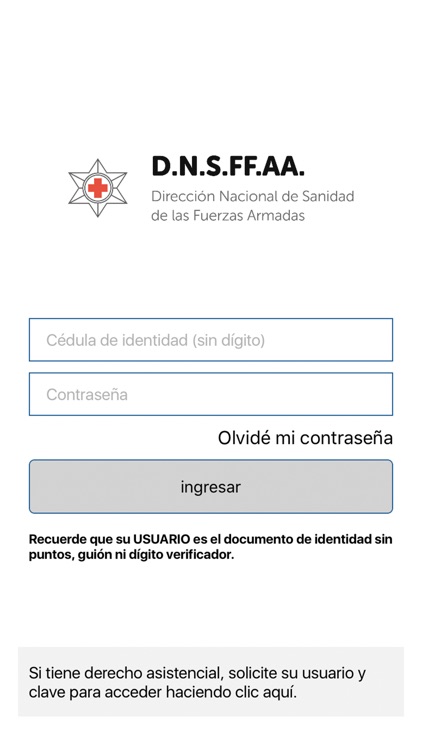 D.N.S.FF.AA.
Dirección Nacional de Sanidad de las Fuerzas Armadas

Cédula de identidad (sin dígito)

Contraseña

Olvidé mi contraseña

ingresar

Recuerde que su USUARIO es el documento de identidad sin puntos, guión ni dígito verificador.

Si tiene derecho asistencial, solicite su usuario y clave para acceder haciendo clic aquí.